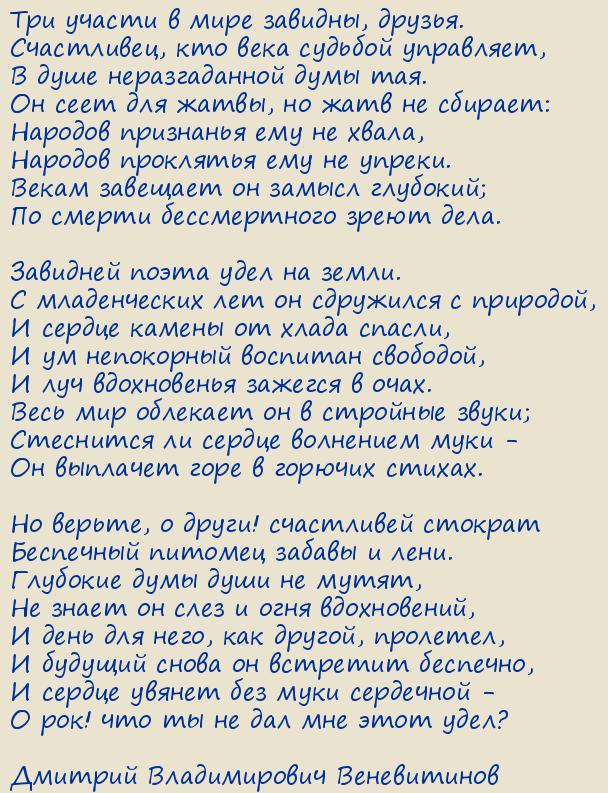 Три участи в мире завидны, друзья.
Счастливец, кто века судьбой управляет,
В душе неразгаданной думы тая.
Он сеет для жатвы, но жатв не сбирает:
Народов признанья ему не хвала,
Народов проклятья ему не упреки.
Векам завещает он замысл глубокий;
По смерти бессмертного зреют дела.

Завидней поэта удел на земли.
С младенческих лет он сдружился с природой,
И сердце камены от хлада спасли,
И ум непокорный воспитан свободой,
И луч вдохновенья зажегся в очах.
Весь мир облекает он в стройные звуки;
Стеснится ли сердце волнением муки –
Он выплачет горе в горючих стихах.

Но верьте, о други! счастливей стократ
Беспечный питомец забавы и лени.
Глубокие думы души не мутят,
Не знает он слез и огня вдохновений,
И день для него, как другой, пролетел,
И будущий снова он встретит беспечно,
И сердце увянет без муки сердечной –
О рок! что ты не дал мне этот удел?

Дмитрий Владимирович Веневитинов